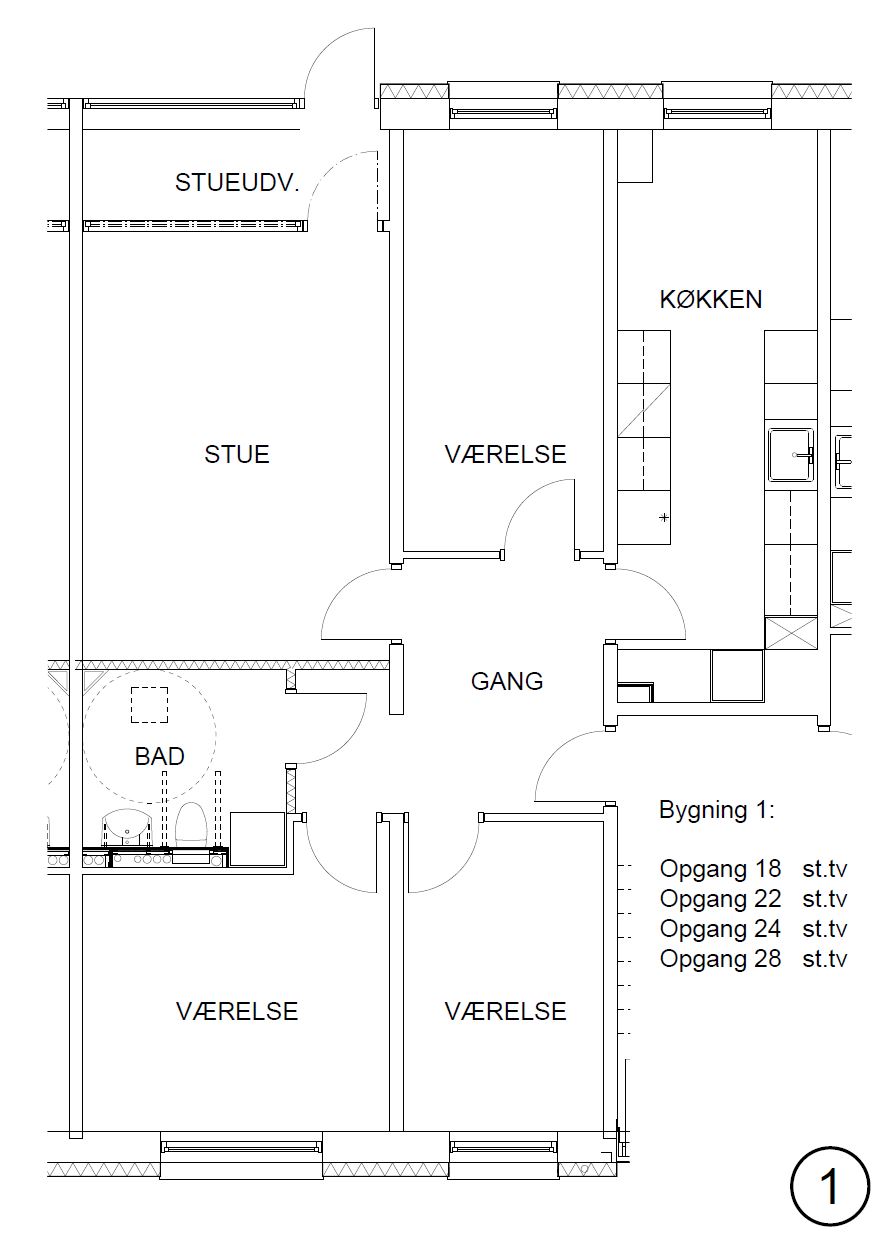 STUEUDV.

KØKKEN

STUE

VÆRELSE

GANG

BAD

Bygning 1:

Opgang 18 st.tv
Opgang 22 st.tv
Opgang 24 st.tv
Opgang 28 st.tv

VÆRELSE

VÆRELSE

1